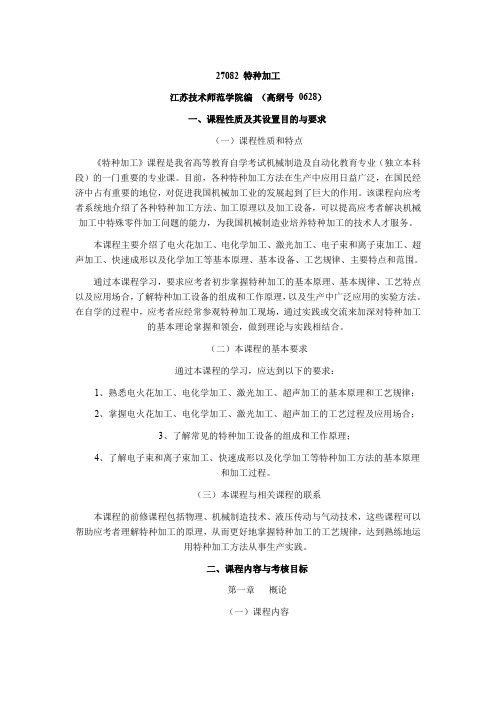 27082 特种加工

江苏技术师范学院编 （高纲号 0628）

一、课程性质及其设置目的与要求

（一）课程性质和特点

《特种加工》课程是我省高等教育自学考试机械制造及自动化教育专业（独立本科段）的一门重要的专业课。目前，各种特种加工方法在生产中应用日益广泛，在国民经济中占有重要的地位，对促进我国机械加工业的发展起到了巨大的作用。该课程向应考者系统地介绍了各种特种加工方法、加工原理以及加工设备，可以提高应考者解决机械加工中特殊零件加工问题的能力，为我国机械制造业培养特种加工的技术人才服务。

本课程主要介绍了电火花加工、电化学加工、激光加工、电子束和离子束加工、超声加工、快速成形以及化学加工等基本原理、基本设备、工艺规律、主要特点和范围。

通过本课程学习，要求应考者初步掌握特种加工的基本原理、基本规律、工艺特点以及应用场合，了解特种加工设备的组成和工作原理，以及生产中广泛应用的实验方法。在自学的过程中，应考者应经常参观特种加工现场，通过实践或交流来加深对特种加工的基本理论掌握和领会，做到理论与实践相结合。

（二）本课程的基本要求

通过本课程的学习，应达到以下的要求：

1、熟悉电火花加工、电化学加工、激光加工、超声加工的基本原理和工艺规律；

2、掌握电火花加工、电化学加工、激光加工、超声加工的工艺过程及应用场合；

3、了解常见的特种加工设备的组成和工作原理；

4、了解电子束和离子束加工、快速成形以及化学加工等特种加工方法的基本原理和加工过程。

（三）本课程与相关课程的联系

本课程的前修课程包括物理、机械制造技术、液压传动与气动技术，这些课程可以帮助应考者理解特种加工的原理，从而更好地掌握特种加工的工艺规律，达到熟练地运用特种加工方法从事生产实践。

二、课程内容与考核目标

第一章 概论

（一）课程内容